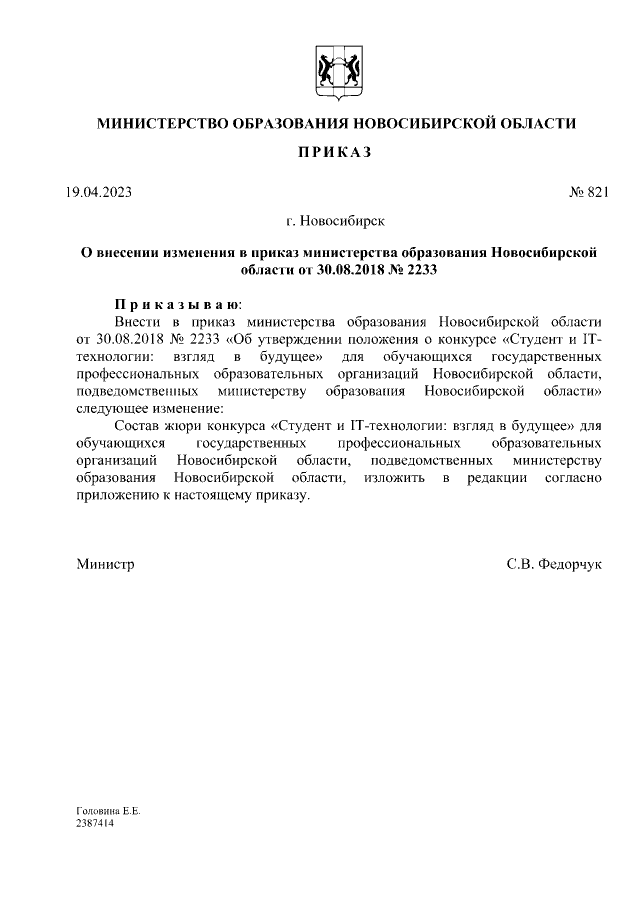 МИНИСТЕРСТВО ОБРАЗОВАНИЯ НОВОСИБИРСКОЙ ОБЛАСТИ

ПРИКАЗ

19.04.2023 № 821

г. Новосибирск

О внесении изменения в приказ министерства образования Новосибирской области от 30.08.2018 № 2233

Приказываю:

Внести в приказ министерства образования Новосибирской области от 30.08.2018 № 2233 «Об утверждении положения о конкурсе «Студент и IT-технологии: взгляд в будущее» для обучающихся государственных профессиональных образовательных организаций Новосибирской области, подведомственных министерству образования Новосибирской области» следующее изменение:

Состав жюри конкурса «Студент и IT-технологии: взгляд в будущее» для обучающихся государственных профессиональных образовательных организаций Новосибирской области, подведомственных министерству образования Новосибирской области, изложить в редакции согласно приложению к настоящему приказу.

Министр С.В. Федорчук

Головина Е.Е.
2387414